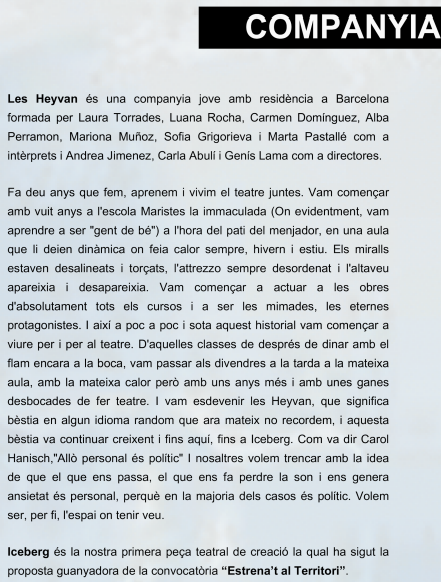 COMPANYIA

Les Heyvan és una companyia jove amb residència a Barcelona formada per Laura Torrades, Luana Rocha, Carmen Domínguez, Alba Perramon, Mariona Muñoz, Sofia Grigorieva i Marta Pastallé com a intèrprets i Andrea Jimenez, Carla Abulí i Genís Lama com a directores.

Fa deu anys que fem, aprenem i vivim el teatre juntes. Vam començar amb vuit anys a l'escola Maristes la immaculada (On evidentment, vam aprendre a ser "gent de bé") a l'hora del pati del menjador, en una aula que li deien dinàmica on feia calor sempre, hivern i estiu. Els miralls estaven desalineats i torçats, l'attrezzo sempre desordenat i l'altaveu apareixia i desapareixia. Vam començar a actuar a les obres d'absolutament tots els cursos i a ser les mimades, les eternes protagonistes. I així a poc a poc i sota aquest historial vam començar a viure per i per al teatre. D'aquelles classes de després de dinar amb el flam encara a la boca, vam passar als divendres a la tarda a la mateixa aula, amb la mateixa calor però amb uns anys més i amb unes ganes desbocades de fer teatre. I vam esdevenir les Heyvan, que significa bèstia en algun idioma random que ara mateix no recordem, i aquesta bèstia va continuar creixent i fins aquí, fins a Iceberg. Com va dir Carol Hanisch,"Allò personal és polític" I nosaltres volem trencar amb la idea de que el que ens passa, el que ens fa perdre la son i ens genera ansietat és personal, perquè en la majoria dels casos és polític. Volem ser, per fi, l'espai on tenir veu.

Iceberg és la nostra primera peça teatral de creació la qual ha sigut la proposta guanyadora de la convocatòria "Estrena't al Territori".